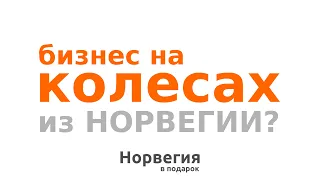 бизнес на колесах из НОРВЕГИИ?

Норвегия
в подарок